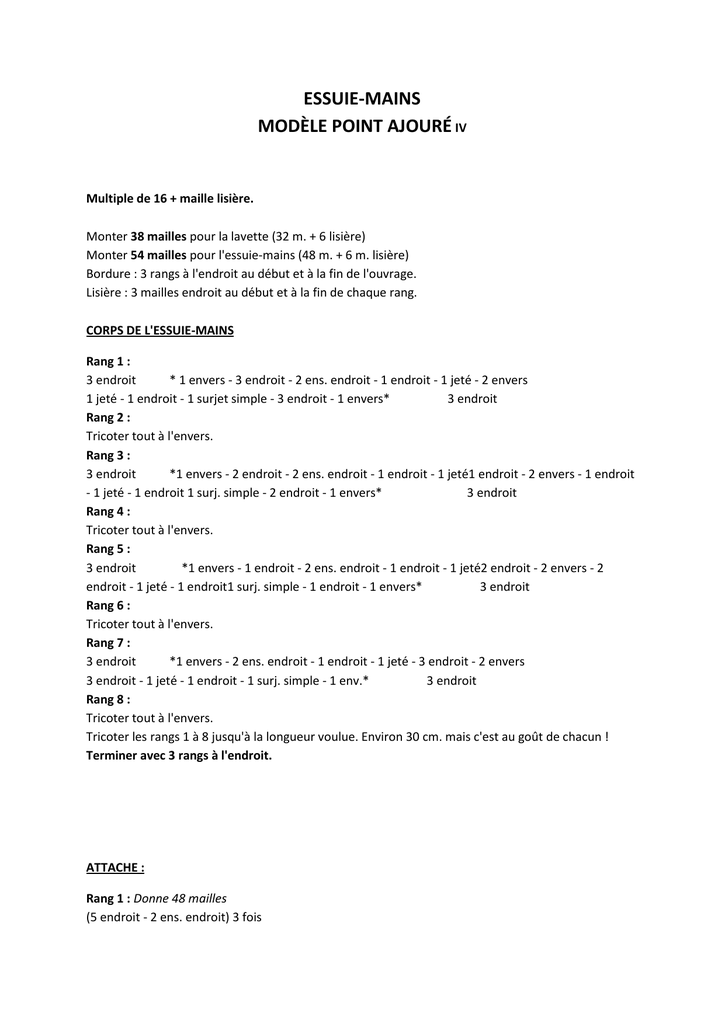 ESSUIE-MAINS
MODÈLE POINT AJOURÉ IV

Multiple de 16 + maille lisière.

Monter 38 mailles pour la lavette (32 m. + 6 lisière)
Monter 54 mailles pour l'essuie-mains (48 m. + 6 m. lisière)
Bordure : 3 rangs à l'endroit au début et à la fin de l'ouvrage.
Lisière : 3 mailles endroit au début et à la fin de chaque rang.

CORPS DE L'ESSUIE-MAINS

Rang 1 :
3 endroit * 1 envers - 3 endroit - 2 ens. endroit - 1 endroit - 1 jeté - 2 envers 1 jeté - 1 endroit - 1 surjet simple - 3 endroit - 1 envers* 3 endroit
Rang 2 :
Tricoter tout à l'envers.
Rang 3 :
3 endroit *1 envers - 2 endroit - 2 ens. endroit - 1 endroit - 1 jeté1 endroit - 2 envers - 1 endroit - 1 jeté - 1 endroit 1 surj. simple - 2 endroit - 1 envers* 3 endroit
Rang 4 :
Tricoter tout à l'envers.
Rang 5 :
3 endroit *1 envers - 1 endroit - 2 ens. endroit - 1 endroit - 1 jeté2 endroit - 2 envers - 2 endroit - 1 jeté - 1 endroit1 surj. simple - 1 endroit - 1 envers* 3 endroit
Rang 6 :
Tricoter tout à l'envers.
Rang 7 :
3 endroit *1 envers - 2 ens. endroit - 1 endroit - 1 jeté - 3 endroit - 2 envers 3 endroit - 1 jeté - 1 endroit - 1 surj. simple - 1 env.* 3 endroit
Rang 8 :
Tricoter tout à l'envers.
Tricoter les rangs 1 à 8 jusqu'à la longueur voulue. Environ 30 cm. mais c'est au goût de chacun !
Terminer avec 3 rangs à l'endroit.

ATTACHE :

Rang 1 : Donne 48 mailles
(5 endroit - 2 ens. endroit) 3 fois